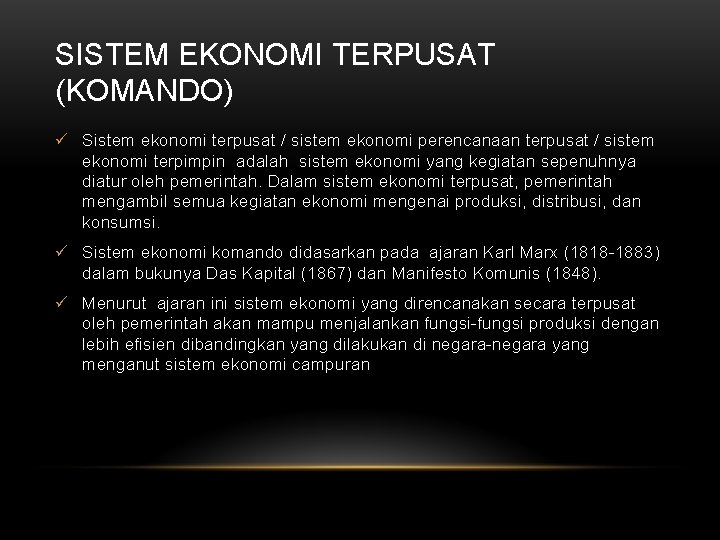 SISTEM EKONOMI TERPUSAT (KOMANDO)

✓ Sistem ekonomi terpusat / sistem ekonomi perencanaan terpusat / sistem ekonomi terpimpin adalah sistem ekonomi yang kegiatan sepenuhnya diatur oleh pemerintah. Dalam sistem ekonomi terpusat, pemerintah mengambil semua kegiatan ekonomi mengenai produksi, distribusi, dan konsumsi.

✓ Sistem ekonomi komando didasarkan pada ajaran Karl Marx (1818-1883) dalam bukunya Das Kapital (1867) dan Manifesto Komunis (1848).

✓ Menurut ajaran ini sistem ekonomi yang direncanakan secara terpusat oleh pemerintah akan mampu menjalankan fungsi-fungsi produksi dengan lebih efisien dibandingkan yang dilakukan di negara-negara yang menganut sistem ekonomi campuran